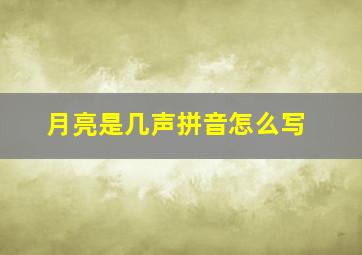 月亮是几声拼音怎么写